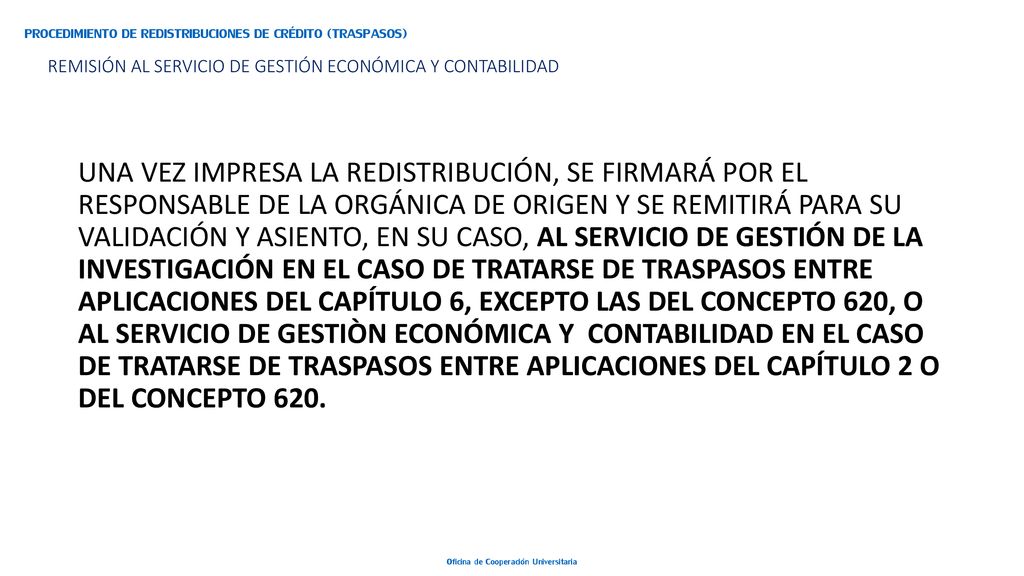 PROCEDIMIENTO DE REDISTRIBUCIONES DE CRÉDITO (TRASPASOS)

REMISIÓN AL SERVICIO DE GESTIÓN ECONÓMICA Y CONTABILIDAD

UNA VEZ IMPRESA LA REDISTRIBUCIÓN, SE FIRMARÁ POR EL RESPONSABLE DE LA ORGÁNICA DE ORIGEN Y SE REMITIRÁ PARA SU VALIDACIÓN Y ASIENTO, EN SU CASO, AL SERVICIO DE GESTIÓN DE LA INVESTIGACIÓN EN EL CASO DE TRATARSE DE TRASPASOS ENTRE APLICACIONES DEL CAPÍTULO 6, EXCEPTO LAS DEL CONCEPTO 620, O AL SERVICIO DE GESTIÒN ECONÓMICA Y CONTABILIDAD EN EL CASO DE TRATARSE DE TRASPASOS ENTRE APLICACIONES DEL CAPÍTULO 2 O DEL CONCEPTO 620.

Oficina de Cooperación Universitaria